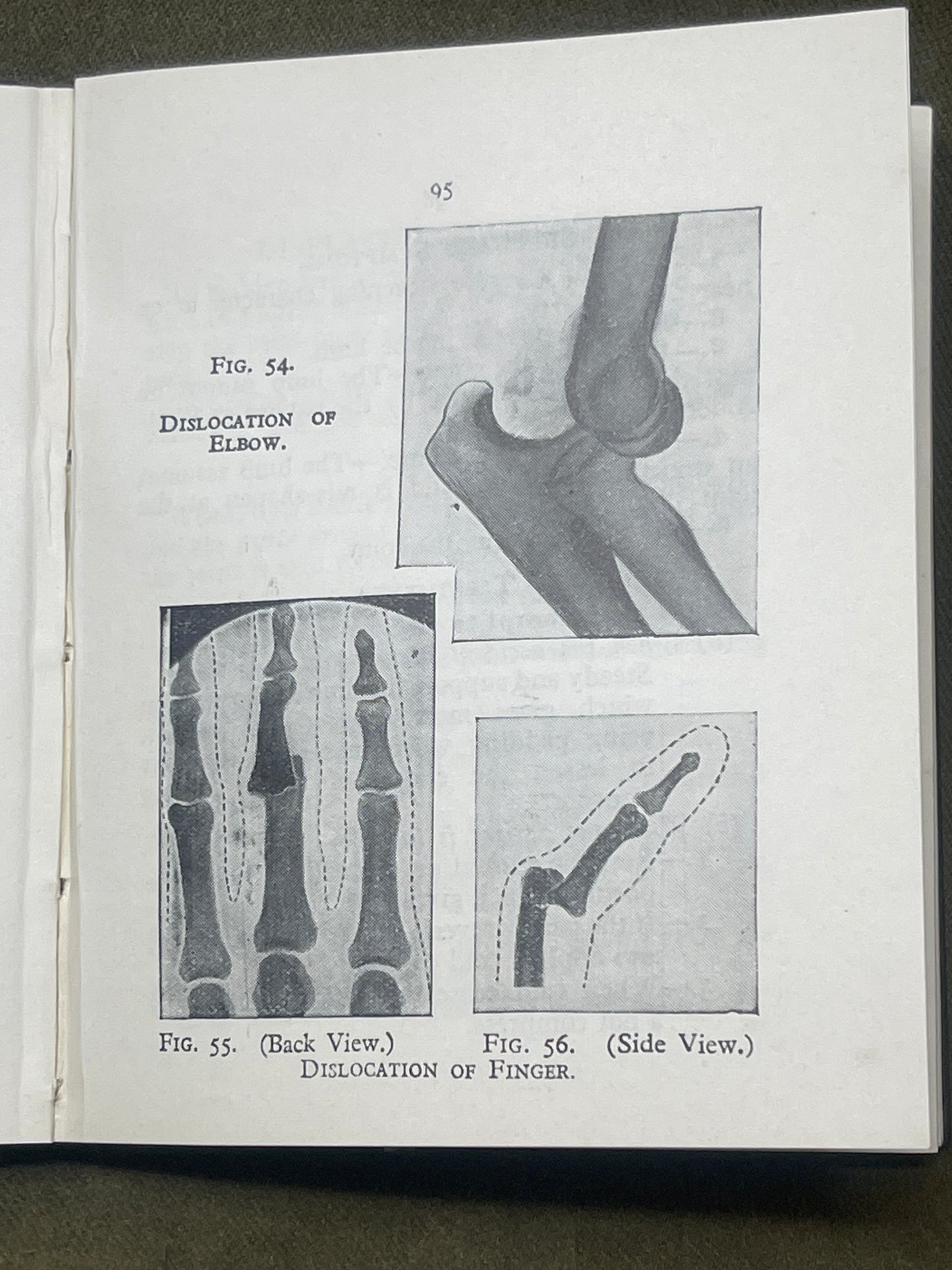 95

FIG. 54.

DISLOCATION OF ELBOW.

FIG. 55. (Back View.)  FIG. 56. (Side View.)
DISLOCATION OF FINGER.